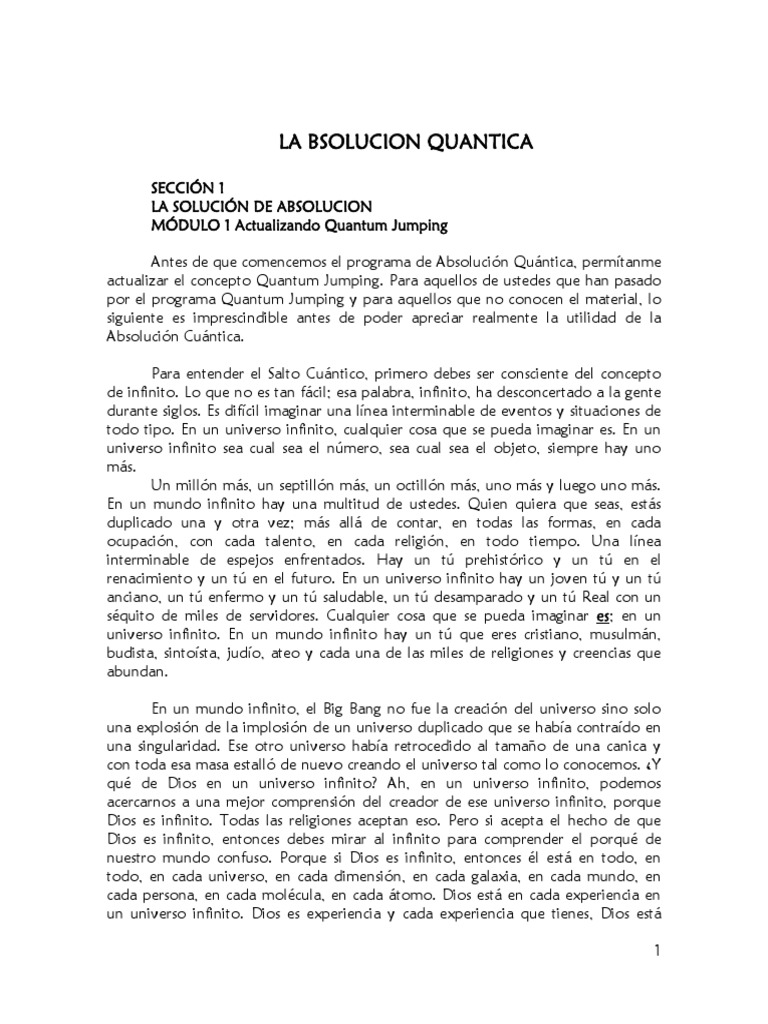 LA BSOLUCION QUANTICA

SECCIÓN 1
LA SOLUCIÓN DE ABSOLUCION
MÓDULO 1 Actualizando Quantum Jumping

Antes de que comencemos el programa de Absolución Quántica, permítanme actualizar el concepto Quantum Jumping. Para aquellos de ustedes que han pasado por el programa Quantum Jumping y para aquellos que no conocen el material, lo siguiente es imprescindible antes de poder apreciar realmente la utilidad de la Absolución Cuántica.

Para entender el Salto Cuántico, primero debes ser consciente del concepto de infinito. Lo que no es tan fácil; esa palabra, infinito, ha desconcertado a la gente durante siglos. Es difícil imaginar una línea interminable de eventos y situaciones de todo tipo. En un universo infinito, cualquier cosa que se pueda imaginar es. En un universo infinito sea cual sea el número, sea cual sea el objeto, siempre hay uno más.
Un millón más, un septillón más, un octillón más, uno más y luego uno más. En un mundo infinito hay una multitud de ustedes. Quien quiera que seas, estás duplicado una y otra vez; más allá de contar, en todas las formas, en cada ocupación, con cada talento, en cada religión, en todo tiempo. Una línea interminable de espejos enfrentados. Hay un tú prehistórico y un tú en el renacimiento y un tú en el futuro. En un universo infinito hay un joven tú y un tú anciano, un tú enfermo y un tú saludable, un tú desamparado y un tú Real con un séquito de miles de servidores. Cualquier cosa que se pueda imaginar es; en un universo infinito. En un mundo infinito hay un tú que eres cristiano, musulmán, budista, sintoísta, judío, ateo y cada una de las miles de religiones y creencias que abundan.

En un mundo infinito, el Big Bang no fue la creación del universo sino solo una explosión de la implosión de un universo duplicado que se había contraído en una singularidad. Ese otro universo había retrocedido al tamaño de una canica y con toda esa masa estalló de nuevo creando el universo tal como lo conocemos. ¿Y qué de Dios en un universo infinito? Ah, en un universo infinito, podemos acercarnos a una mejor comprensión del creador de ese universo infinito, porque Dios es infinito. Todas las religiones aceptan eso. Pero si acepta el hecho de que Dios es infinito, entonces debes mirar al infinito para comprender el porqué de nuestro mundo confuso. Porque si Dios es infinito, entonces él está en todo, en todo, en cada universo, en cada dimensión, en cada galaxia, en cada mundo, en cada persona, en cada molécula, en cada átomo. Dios está en cada experiencia en un universo infinito. Dios es experiencia y cada experiencia que tienes, Dios está

1